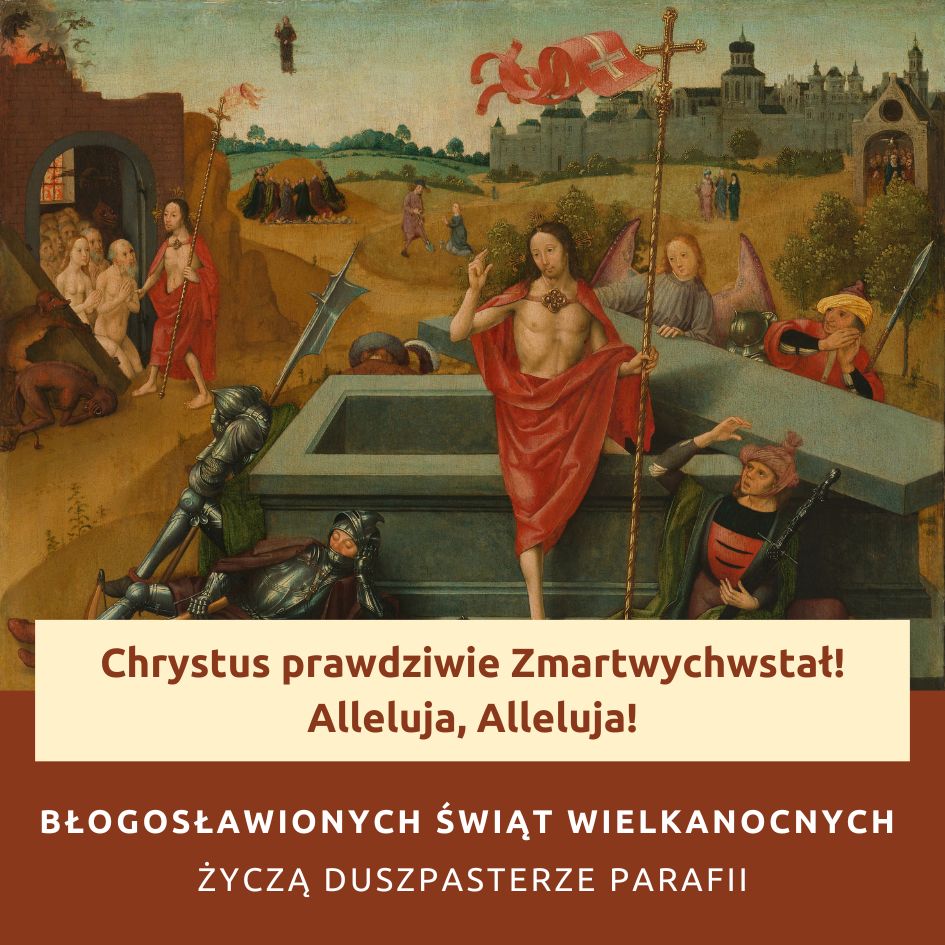 Chrystus prawdziwie Zmartwychwstał!
Alleluja, Alleluja!

BŁOGOSŁAWIONYCH ŚWIĄT WIELKANOCNYCH
ŻYCZĄ DUSZPASTERZE PARAFII